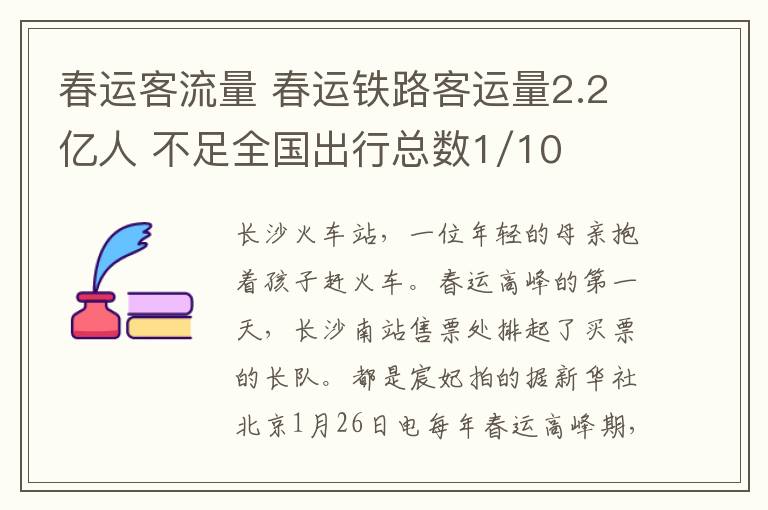 春运客流量 春运铁路客运量2.2亿人 不足全国出行总数1/10

长沙火车站，一位年轻的母亲抱着孩子赶火车。春运高峰的第一天，长沙南站售票处排起了买票的长队。都是宸妃拍的据新华社北京1月26日电每年春运高峰期，